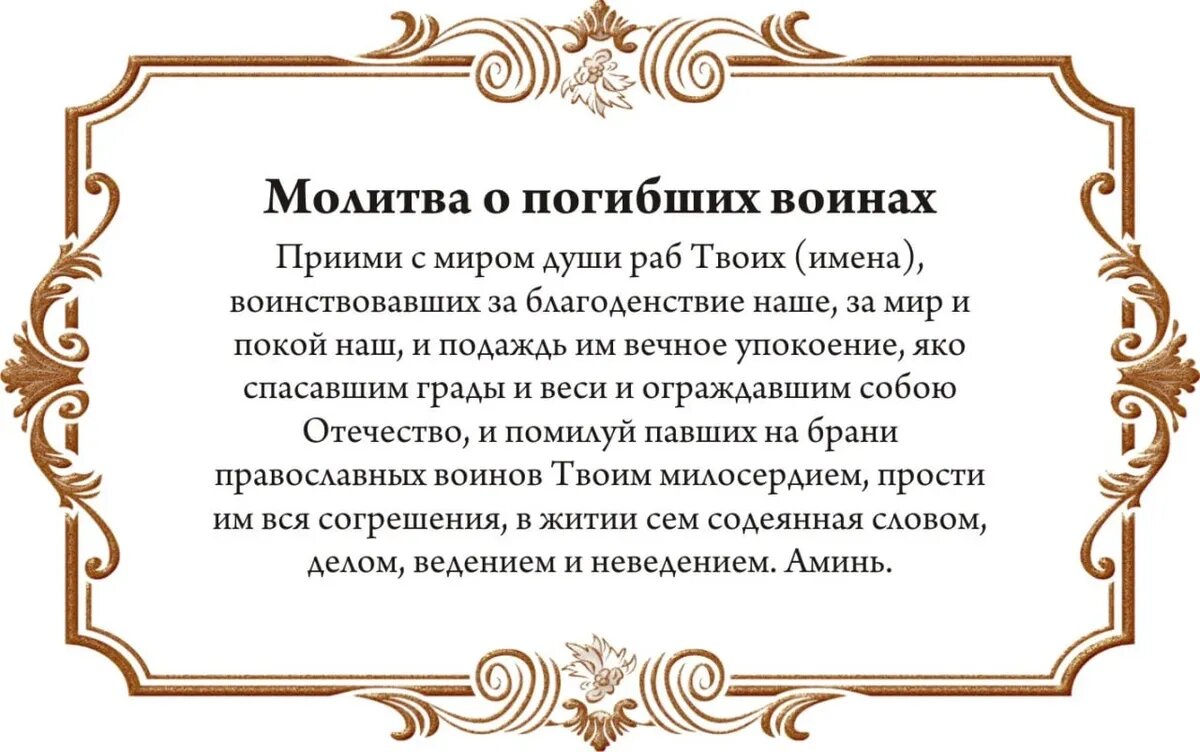 Молитва о погибших воинах

Приими с миром души раб Твоих (имена), воинствовавших за благоденствие наше, за мир и покой наш, и подаждь им вечное упокоение, яко спасавшим грады и веси и ограждавшим собою Отечество, и помилуй павших на брани православных воинов Твоим милосердием, прости им вся согрешения, в житии сем содеянная словом, делом, ведением и неведением. Аминь.